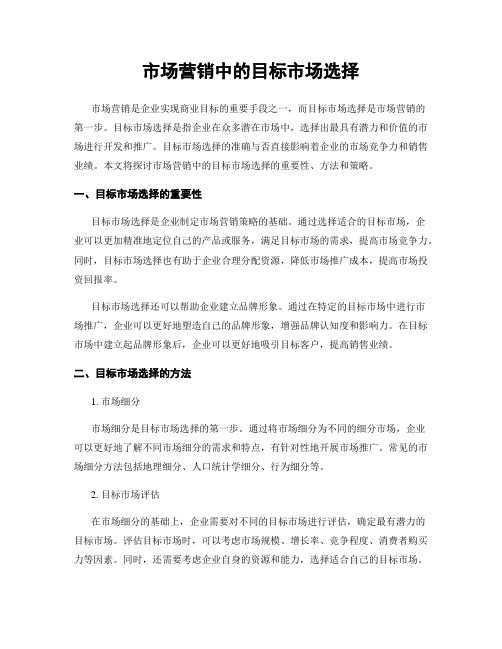 市场营销中的目标市场选择

市场营销是企业实现商业目标的重要手段之一，而目标市场选择是市场营销的第一步。目标市场选择是指企业在众多潜在市场中，选择出最具有潜力和价值的市场进行开发和推广。目标市场选择的准确与否直接影响着企业的市场竞争力和销售业绩。本文将探讨市场营销中的目标市场选择的重要性、方法和策略。

一、目标市场选择的重要性

目标市场选择是企业制定市场营销策略的基础。通过选择适合的目标市场，企业可以更加精准地定位自己的产品或服务，满足目标市场的需求，提高市场竞争力。同时，目标市场选择也有助于企业合理分配资源，降低市场推广成本，提高市场投资回报率。

目标市场选择还可以帮助企业建立品牌形象。通过在特定的目标市场中进行市场推广，企业可以更好地塑造自己的品牌形象，增强品牌认知度和影响力。在目标市场中建立起品牌形象后，企业可以更好地吸引目标客户，提高销售业绩。

二、目标市场选择的方法

1. 市场细分

市场细分是目标市场选择的第一步。通过将市场细分为不同的细分市场，企业可以更好地了解不同市场细分的需求和特点，有针对性地开展市场推广。常见的市场细分方法包括地理细分、人口统计学细分、行为细分等。

2. 目标市场评估

在市场细分的基础上，企业需要对不同的目标市场进行评估，确定最有潜力的目标市场。评估目标市场时，可以考虑市场规模、增长率、竞争程度、消费者购买力等因素。同时，还需要考虑企业自身的资源和能力，选择适合自己的目标市场。